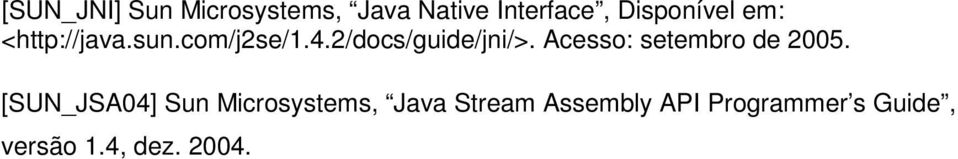 [SUN_JNI] Sun Microsystems, “Java Native Interface”, Disponível em: <http://java.sun.com/j2se/1.4.2/docs/guide/jni/>. Acesso: setembro de 2005.

[SUN_JSA04] Sun Microsystems, “Java Stream Assembly API Programmer’s Guide”, versão 1.4, dez. 2004.